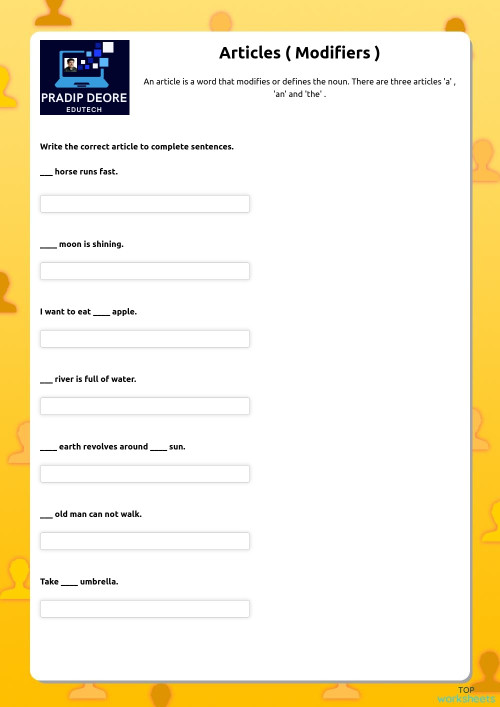 PRADIP DEORE
EDUTECH

Articles ( Modifiers )

An article is a word that modifies or defines the noun. There are three articles 'a' , 'an' and 'the' .

Write the correct article to complete sentences.

___ horse runs fast.

____ moon is shining.

I want to eat ____ apple.

___ river is full of water.

____ earth revolves around ____ sun.

___ old man can not walk.

Take ____ umbrella.

TOP
worksheets